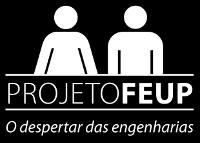 PROJETOFEUP

O despertar das engenharias